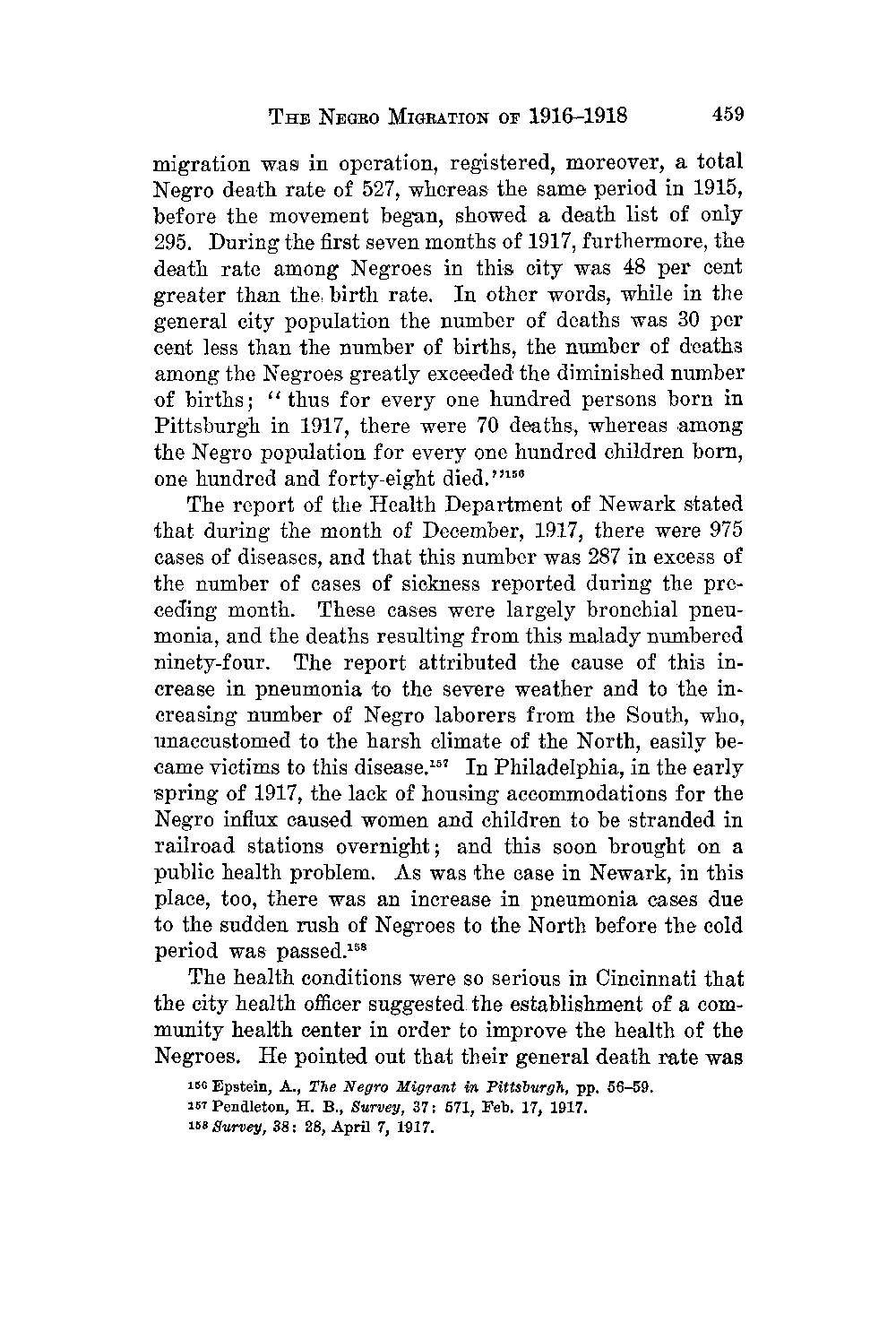 THE NEGRO MIGRATION OF 1916–1918 459

migration was in operation, registered, moreover, a total Negro death rate of 527, whereas the same period in 1915, before the movement began, showed a death list of only 295. During the first seven months of 1917, furthermore, the death rate among Negroes in this city was 48 per cent greater than the birth rate. In other words, while in the general city population the number of deaths was 30 per cent less than the number of births, the number of deaths among the Negroes greatly exceeded the diminished number of births; "thus for every one hundred persons born in Pittsburgh in 1917, there were 70 deaths, whereas among the Negro population for every one hundred children born, one hundred and forty-eight died."$^{156}$

The report of the Health Department of Newark stated that during the month of December, 1917, there were 975 cases of diseases, and that this number was 287 in excess of the number of cases of sickness reported during the preceding month. These cases were largely bronchial pneumonia, and the deaths resulting from this malady numbered ninety-four. The report attributed the cause of this increase in pneumonia to the severe weather and to the increasing number of Negro laborers from the South, who, unaccustomed to the harsh climate of the North, easily became victims to this disease.$^{157}$ In Philadelphia, in the early spring of 1917, the lack of housing accommodations for the Negro influx caused women and children to be stranded in railroad stations overnight; and this soon brought on a public health problem. As was the case in Newark, in this place, too, there was an increase in pneumonia cases due to the sudden rush of Negroes to the North before the cold period was passed.$^{158}$

The health conditions were so serious in Cincinnati that the city health officer suggested the establishment of a community health center in order to improve the health of the Negroes. He pointed out that their general death rate was

$^{156}$ Epstein, A., The Negro Migrant in Pittsburgh, pp. 56–59.
$^{157}$ Pendleton, H. B., Survey, 37: 571, Feb. 17, 1917.
$^{158}$ Survey, 38: 28, April 7, 1917.